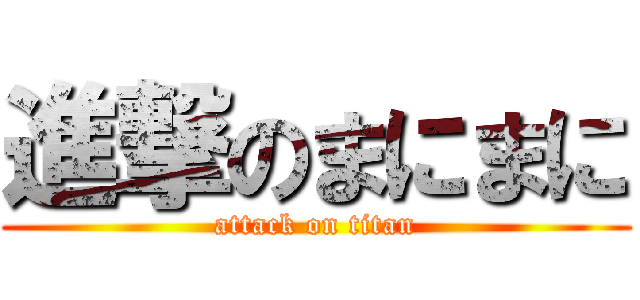 進撃のまにまに
attack on titan